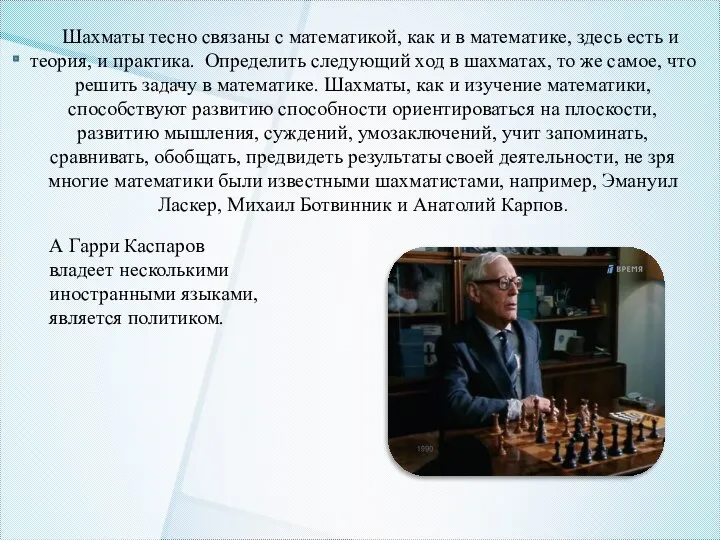 Шахматы тесно связаны с математикой, как и в математике, здесь есть и теория, и практика. Определить следующий ход в шахматах, то же самое, что решить задачу в математике. Шахматы, как и изучение математики, способствуют развитию способности ориентироваться на плоскости, развитию мышления, суждений, умозаключений, учит запоминать, сравнивать, обобщать, предвидеть результаты своей деятельности, не зря многие математики были известными шахматистами, например, Эмануил Ласкер, Михаил Ботвинник и Анатолий Карпов.

А Гарри Каспаров владеет несколькими иностранными языками, является политиком.

ВРЕМЯ

1990